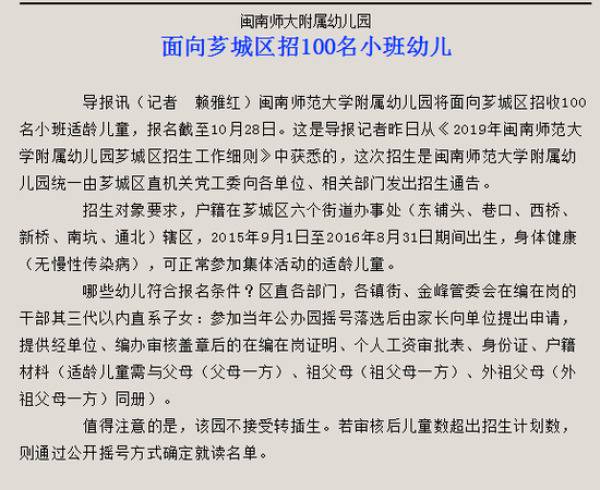 闽南师大附属幼儿园

面向芗城区招100名小班幼儿

导报讯（记者　赖雅红）闽南师范大学附属幼儿园将面向芗城区招收100名小班适龄儿童，报名截至10月28日。这是导报记者昨日从《2019年闽南师范大学附属幼儿园芗城区招生工作细则》中获悉的，这次招生是闽南师范大学附属幼儿园统一由芗城区直机关党工委向各单位、相关部门发出招生通告。

招生对象要求，户籍在芗城区六个街道办事处（东铺头、巷口、西桥、新桥、南坑、通北）辖区，2015年9月1日至2016年8月31日期间出生，身体健康（无慢性传染病），可正常参加集体活动的适龄儿童。

哪些幼儿符合报名条件？区直各部门，各镇街、金峰管委会在编在岗的干部其三代以内直系子女：参加当年公办园摇号落选后由家长向单位提出申请，提供经单位、编办审核盖章后的在编在岗证明、个人工资审批表、身份证、户籍材料（适龄儿童需与父母（父母一方）、祖父母（祖父母一方）、外祖父母（外祖父母一方）同册）。

值得注意的是，该园不接受转插生。若审核后儿童数超出招生计划数，则通过公开摇号方式确定就读名单。